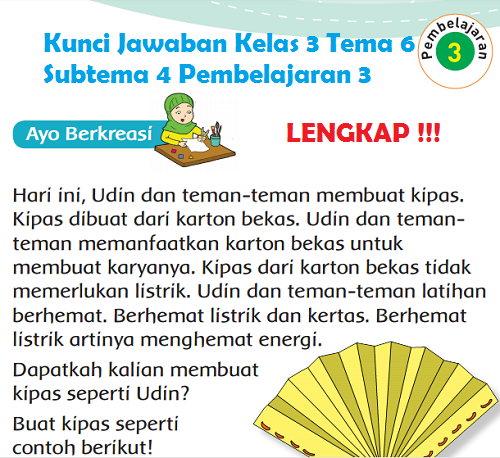 Kunci Jawaban Kelas 3 Tema 6 Subtema 4 Pembelajaran 3

Pembelajaran
3

Ayo Berkreasi

LENGKAP !!!

Hari ini, Udin dan teman-teman membuat kipas. Kipas dibuat dari karton bekas. Udin dan teman-teman memanfaatkan karton bekas untuk membuat karyanya. Kipas dari karton bekas tidak memerlukan listrik. Udin dan teman-teman latihan berhemat. Berhemat listrik dan kertas. Berhemat listrik artinya menghemat energi.

Dapatkah kalian membuat kipas seperti Udin?

Buat kipas seperti contoh berikut!